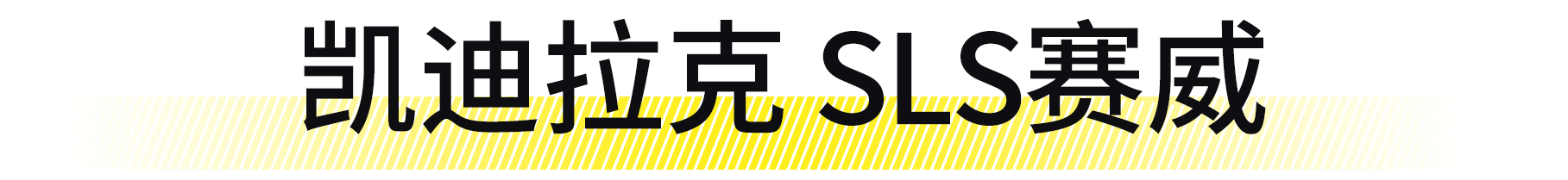 凯迪拉克 SLS赛威